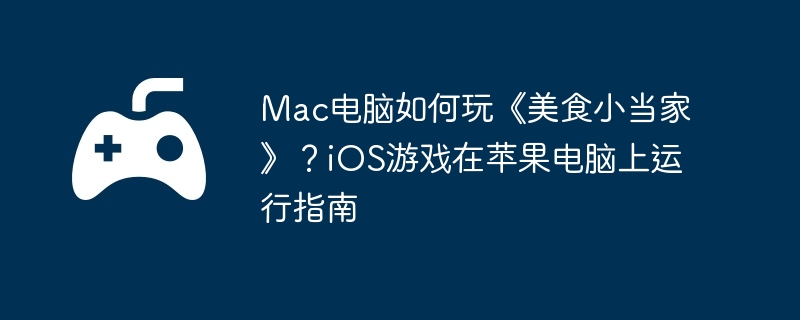 Mac电脑如何玩《美食小当家》？iOS游戏在苹果电脑上运行指南